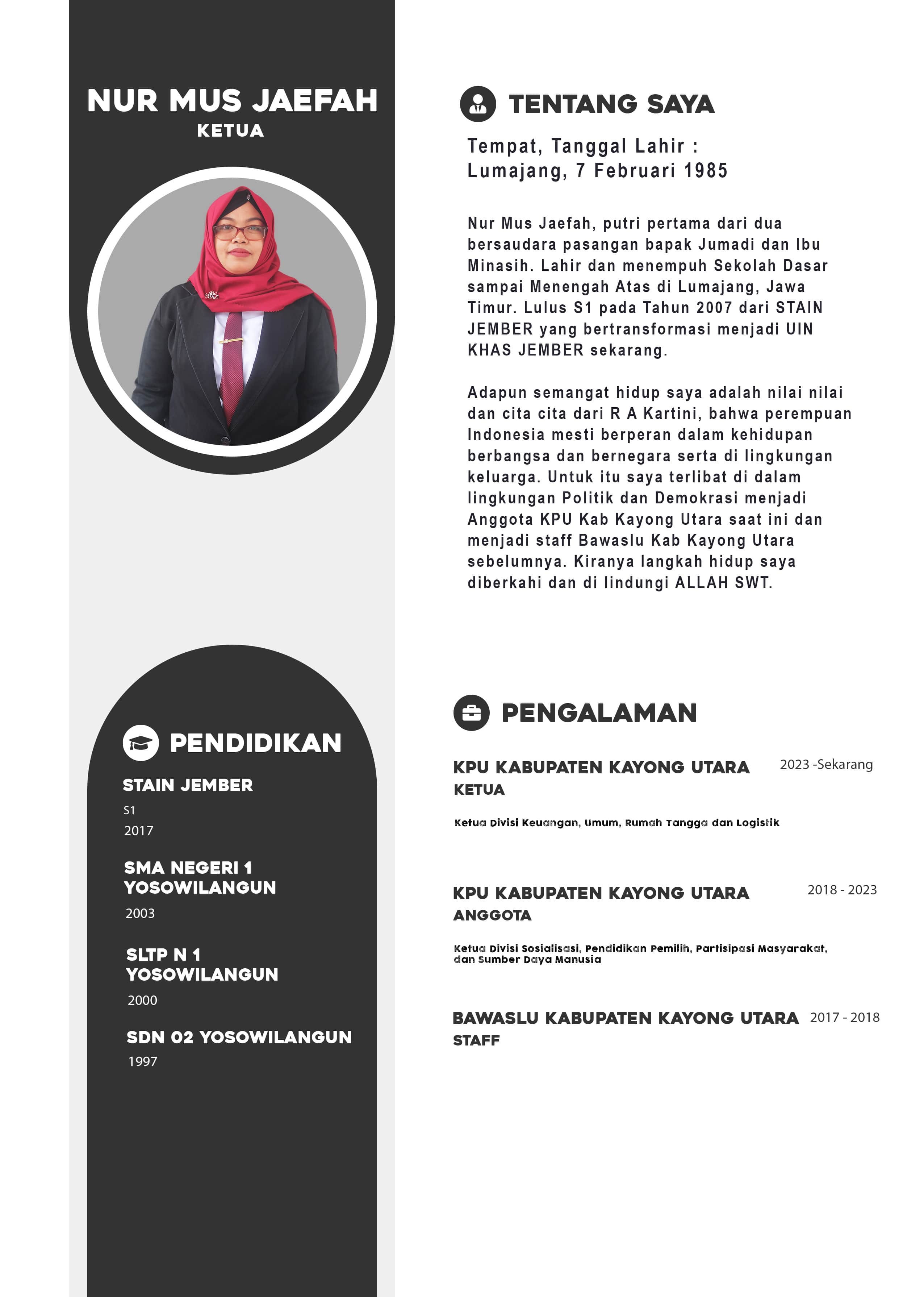 NUR MUS JAEFAH
KETUA

PENDIDIKAN

STAIN JEMBER
S1
2017

SMA NEGERI 1 YOSOWILANGUN
2003

SLTP N 1 YOSOWILANGUN
2000

SDN 02 YOSOWILANGUN
1997

TENTANG SAYA

Tempat, Tanggal Lahir : Lumajang, 7 Februari 1985

Nur Mus Jaefah, putri pertama dari dua bersaudara pasangan bapak Jumadi dan Ibu Minasih. Lahir dan menempuh Sekolah Dasar sampai Menengah Atas di Lumajang, Jawa Timur. Lulus S1 pada Tahun 2007 dari STAIN JEMBER yang bertransformasi menjadi UIN KHAS JEMBER sekarang.

Adapun semangat hidup saya adalah nilai nilai dan cita cita dari R A Kartini, bahwa perempuan Indonesia mesti berperan dalam kehidupan berbangsa dan bernegara serta di lingkungan keluarga. Untuk itu saya terlibat di dalam lingkungan Politik dan Demokrasi menjadi Anggota KPU Kab Kayong Utara saat ini dan menjadi staff Bawaslu Kab Kayong Utara sebelumnya. Kiranya langkah hidup saya diberkahi dan di lindungi ALLAH SWT.

PENGALAMAN

KPU KABUPATEN KAYONG UTARA
2023 -Sekarang
KETUA

Ketua Divisi Keuangan, Umum, Rumah Tangga dan Logistik

KPU KABUPATEN KAYONG UTARA
2018 - 2023
ANGGOTA

Ketua Divisi Sosialisasi, Pendidikan Pemilih, Partisipasi Masyarakat, dan Sumber Daya Manusia

BAWASLU KABUPATEN KAYONG UTARA
2017 - 2018
STAFF